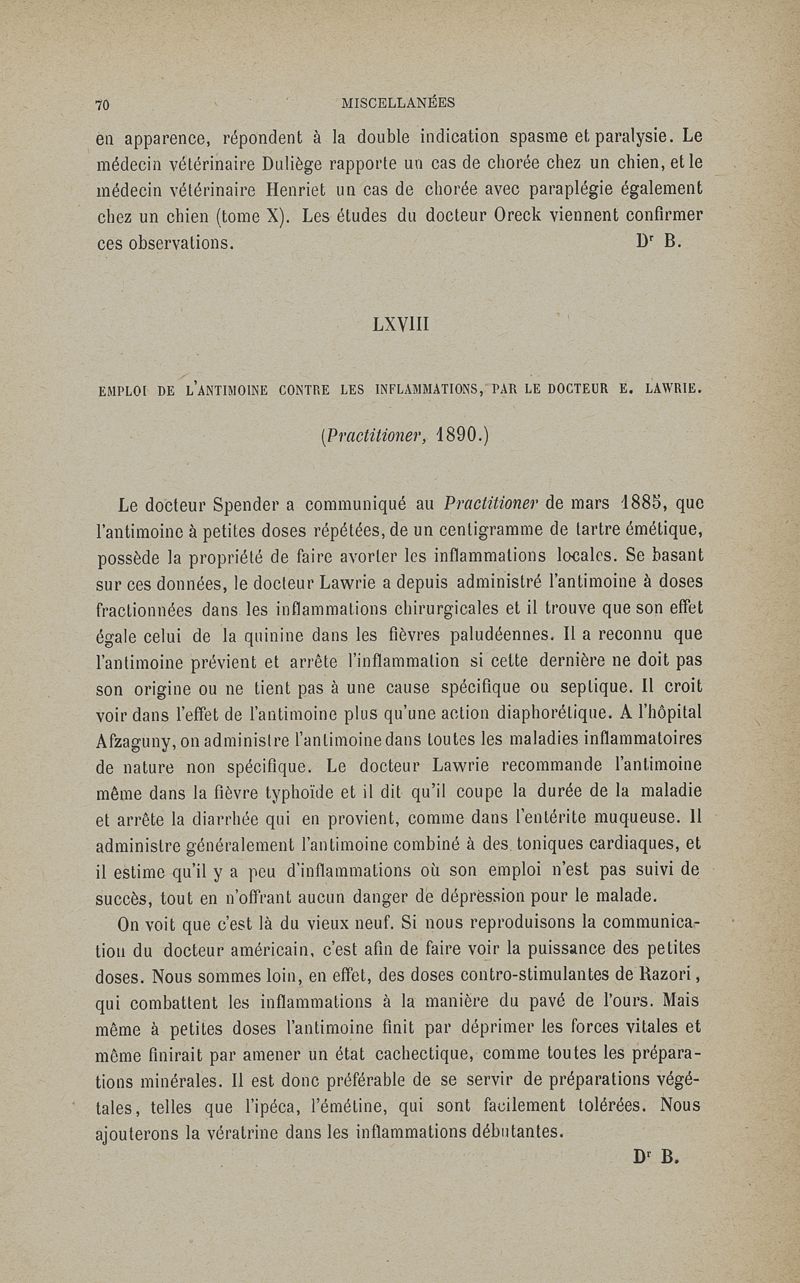 70 MISCELLANÉES

en apparence, répondent à la double indication spasme et paralysie. Le médecin vétérinaire Duliège rapporte un cas de chorée chez un chien, et le médecin vétérinaire Henriet un cas de chorée avec paraplégie également chez un chien (tome X). Les études du docteur Oreck viennent confirmer ces observations. Dr B.

LXVIII

EMPLOI DE L'ANTIMOINE CONTRE LES INFLAMMATIONS, PAR LE DOCTEUR E. LAWRIE.

(Practitioner, 1890.)

Le docteur Spender a communiqué au Practitioner de mars 1885, que l'antimoine à petites doses répétées, de un centigramme de tartre émétique, possède la propriété de faire avorter les inflammations locales. Se basant sur ces données, le docteur Lawrie a depuis administré l'antimoine à doses fractionnées dans les inflammations chirurgicales et il trouve que son effet égale celui de la quinine dans les fièvres paludéennes. Il a reconnu que l'antimoine prévient et arrête l'inflammation si cette dernière ne doit pas son origine ou ne tient pas à une cause spécifique ou septique. Il croit voir dans l'effet de l'antimoine plus qu'une action diaphorétique. A l'hôpital Afzaguny, on administre l'antimoine dans toutes les maladies inflammatoires de nature non spécifique. Le docteur Lawrie recommande l'antimoine même dans la fièvre typhoïde et il dit qu'il coupe la durée de la maladie et arrête la diarrhée qui en provient, comme dans l'entérite muqueuse. Il administre généralement l'antimoine combiné à des toniques cardiaques, et il estime qu'il y a peu d'inflammations où son emploi n'est pas suivi de succès, tout en n'offrant aucun danger de dépression pour le malade.

On voit que c'est là du vieux neuf. Si nous reproduisons la communication du docteur américain, c'est afin de faire voir la puissance des petites doses. Nous sommes loin, en effet, des doses contro-stimulantes de Razori, qui combattent les inflammations à la manière du pavé de l'ours. Mais même à petites doses l'antimoine finit par déprimer les forces vitales et même finirait par amener un état cachectique, comme toutes les préparations minérales. Il est donc préférable de se servir de préparations végétales, telles que l'ipéca, l'émétine, qui sont facilement tolérées. Nous ajouterons la vératrine dans les inflammations débutantes.

Dr B.